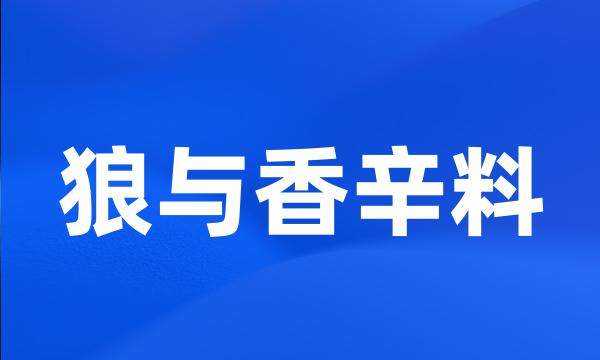 狼与香辛料